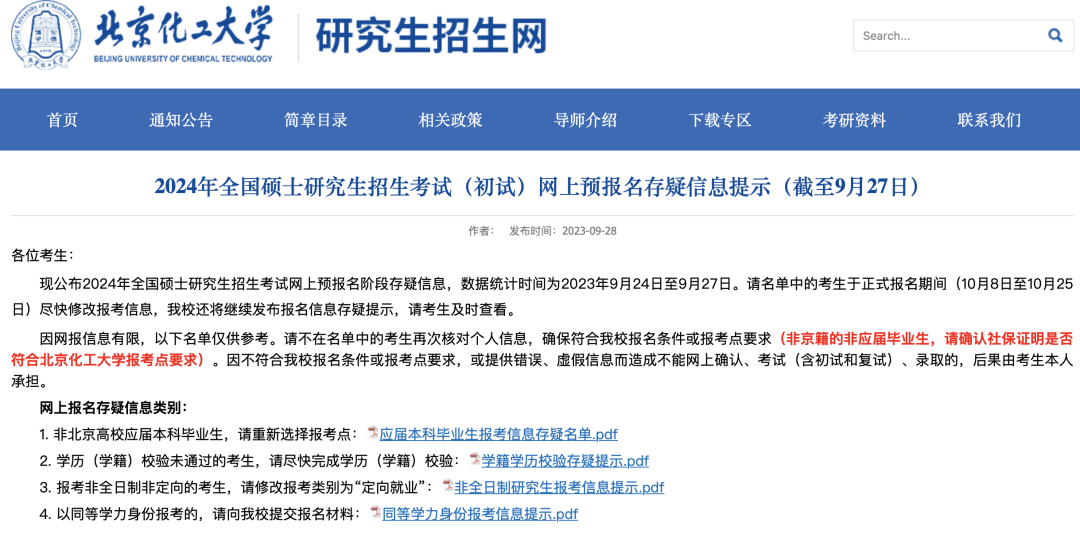 北京化工大学
BEIJING UNIVERSITY OF CHEMICAL TECHNOLOGY
研究生招生网

Search...

首页 通知公告 简章目录 相关政策 导师介绍 下载专区 考研资料 联系我们

2024年全国硕士研究生招生考试（初试）网上预报名存疑信息提示（截至9月27日）

作者： 发布时间：2023-09-28

各位考生：

现公布2024年全国硕士研究生招生考试网上预报名阶段存疑信息，数据统计时间为2023年9月24日至9月27日。请名单中的考生于正式报名期间（10月8日至10月25日）尽快修改报考信息，我校还将继续发布报名信息存疑提示，请考生及时查看。

因网报信息有限，以下名单仅供参考。请不在名单中的考生再次核对个人信息，确保符合我校报名条件或报考点要求（非京籍的非应届毕业生，请确认社保证明是否符合北京化工大学报考点要求）。因不符合我校报名条件或报考点要求，或提供错误、虚假信息而造成不能网上确认、考试（含初试和复试）、录取的，后果由考生本人承担。

网上报名存疑信息类别：

1. 非北京高校应届本科毕业生，请重新选择报考点：应届本科毕业生报考信息存疑名单.pdf

2. 学历（学籍）校验未通过的考生，请尽快完成学历（学籍）校验：学籍学历校验存疑提示.pdf

3. 报考非全日制非定向的考生，请修改报考类别为“定向就业”：非全日制研究生报考信息提示.pdf

4. 以同等学力身份报考的，请向我校提交报名材料：同等学力身份报考信息提示.pdf